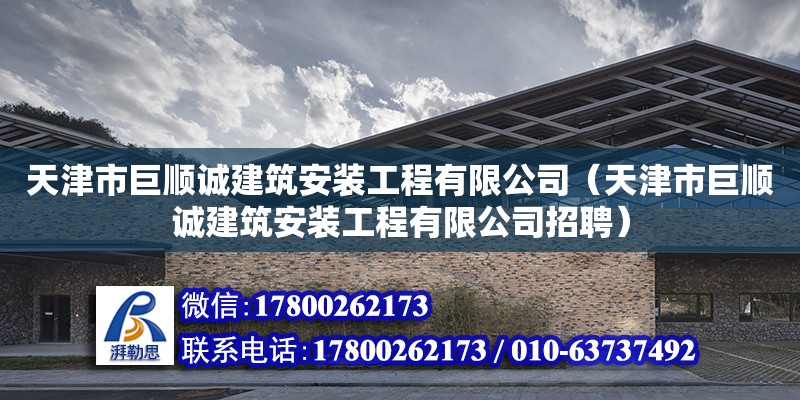 天津市巨顺诚建筑安装工程有限公司（天津市巨顺诚建筑安装工程有限公司招聘）

湃勒思

微信：17800262173

联系电话：17800262173 / 010-63737492